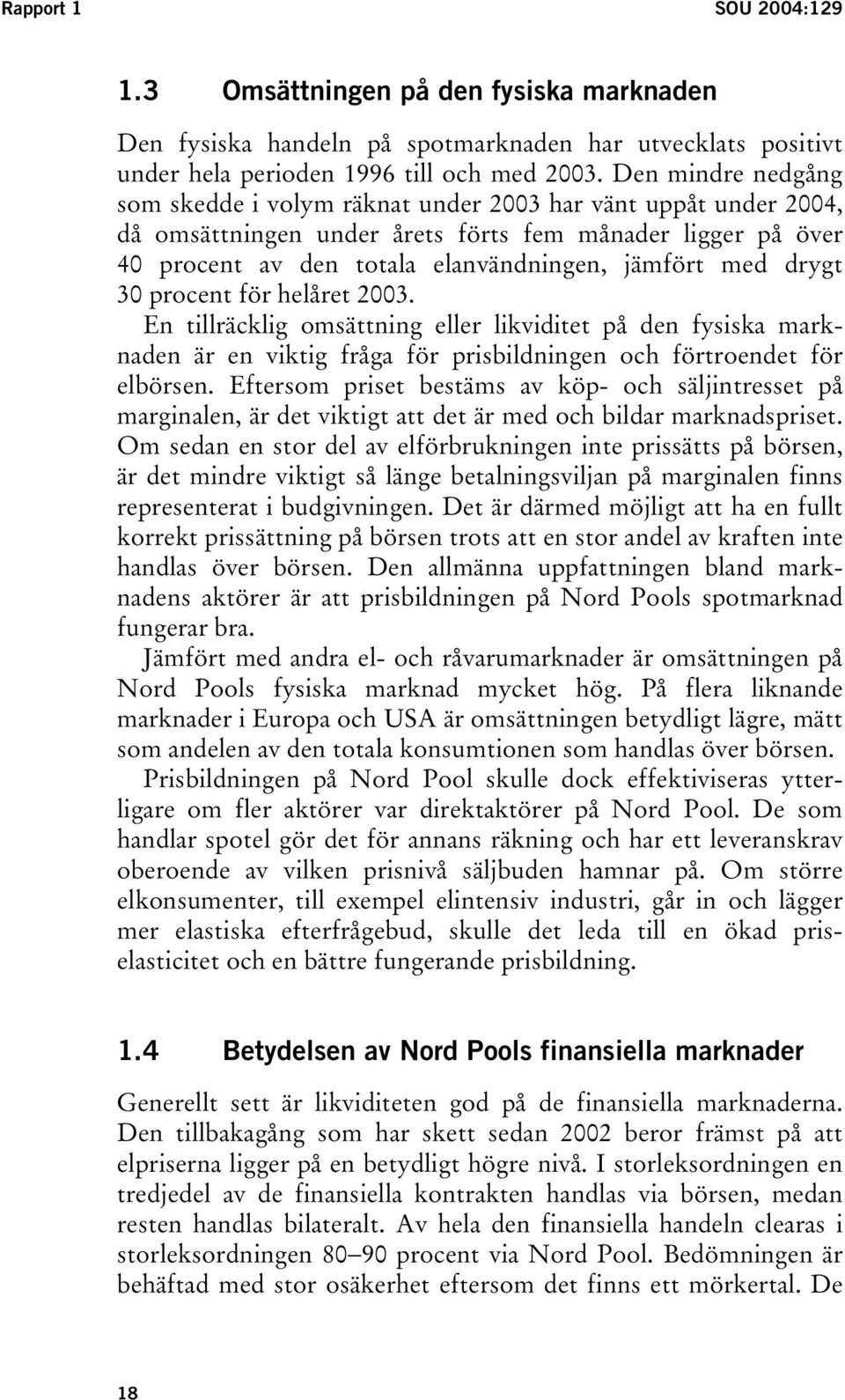 Rapport 1 SOU 2004:129

1.3 Omsättningen på den fysiska marknaden

Den fysiska handeln på spotmarknaden har utvecklats positivt under hela perioden 1996 till och med 2003. Den mindre nedgång som skedde i volym räknat under 2003 har vänt uppåt under 2004, då omsättningen under årets förts fem månader ligger på över 40 procent av den totala elanvändningen, jämfört med drygt 30 procent för helåret 2003.

En tillräcklig omsättning eller likviditet på den fysiska marknaden är en viktig fråga för prisbildningen och förtroendet för elbörsen. Eftersom priset bestäms av köp- och säljintresset på marginalen, är det viktigt att det är med och bildar marknadspriset. Om sedan en stor del av elförbrukningen inte prissätts på börsen, är det mindre viktigt så länge betalningsviljan på marginalen finns representerat i budgivningen. Det är därmed möjligt att ha en fullt korrekt prissättning på börsen trots att en stor andel av kraften inte handlas över börsen. Den allmänna uppfattningen bland marknadens aktörer är att prisbildningen på Nord Pools spotmarknad fungerar bra.

Jämfört med andra el- och råvarumarknader är omsättningen på Nord Pools fysiska marknad mycket hög. På flera liknande marknader i Europa och USA är omsättningen betydligt lägre, mätt som andelen av den totala konsumtionen som handlas över börsen.

Prisbildningen på Nord Pool skulle dock effektiviseras ytterligare om fler aktörer var direktaktörer på Nord Pool. De som handlar spotel gör det för annans räkning och har ett leveranskrav oberoende av vilken prisnivå säljbuden hamnar på. Om större elkonsumenter, till exempel elintensiv industri, går in och lägger mer elastiska efterfrågebud, skulle det leda till en ökad priselasticitet och en bättre fungerande prisbildning.

1.4 Betydelsen av Nord Pools finansiella marknader

Generellt sett är likviditeten god på de finansiella marknaderna. Den tillbakagång som har skett sedan 2002 beror främst på att elpriserna ligger på en betydligt högre nivå. I storleksordningen en tredjedel av de finansiella kontrakten handlas via börsen, medan resten handlas bilateralt. Av hela den finansiella handeln clearas i storleksordningen 80–90 procent via Nord Pool. Bedömningen är behäftad med stor osäkerhet eftersom det finns ett mörkertal. De

18